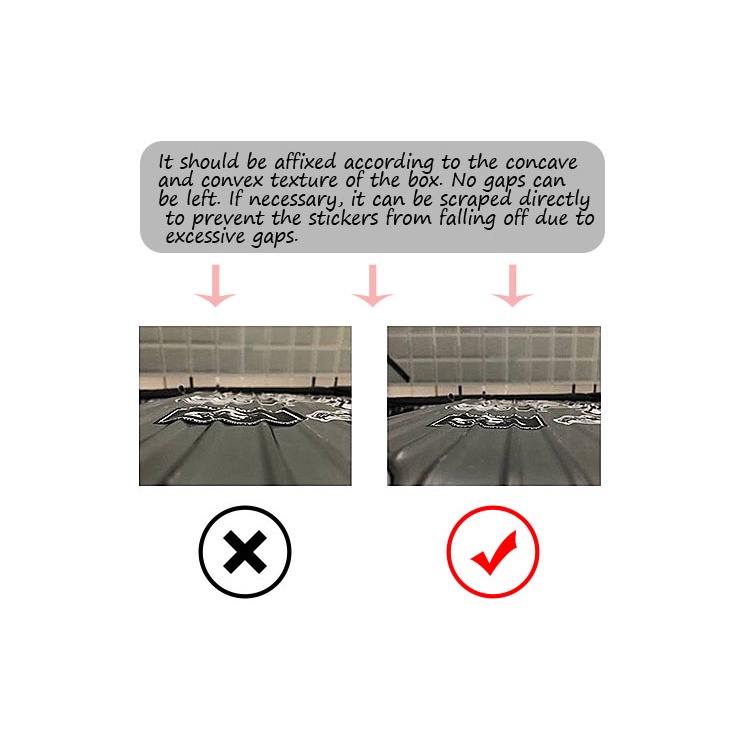 It should be affixed according to the concave and convex texture of the box. No gaps can be left. If necessary, it can be scraped directly to prevent the stickers from falling off due to excessive gaps.